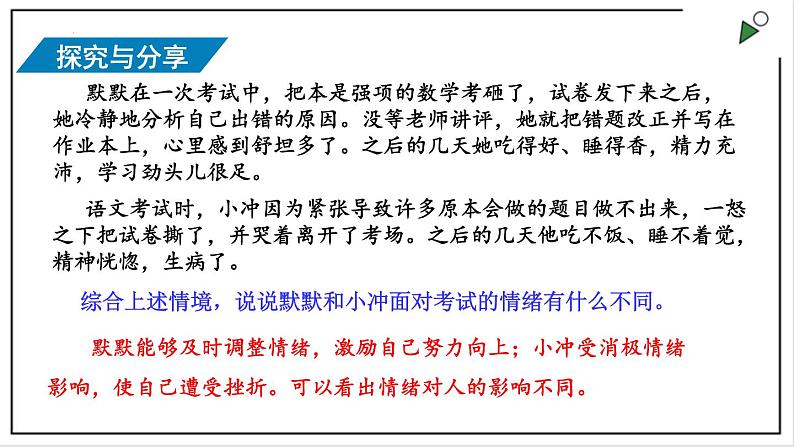 探究与分享

默默在一次考试中，把本是强项的数学考砸了，试卷发下来之后，她冷静地分析自己出错的原因。没等老师讲评，她就把错题改正并写在作业本上，心里感到舒坦多了。之后的几天她吃得好、睡得香，精力充沛，学习劲头儿很足。

语文考试时，小冲因为紧张导致许多原本会做的题目做不出来，一怒之下把试卷撕了，并哭着离开了考场。之后的几天他吃不饭、睡不着觉，精神恍惚，生病了。

综合上述情境，说说默默和小冲面对考试的情绪有什么不同。

默默能够及时调整情绪，激励自己努力向上；小冲受消极情绪影响，使自己遭受挫折。可以看出情绪对人的影响不同。